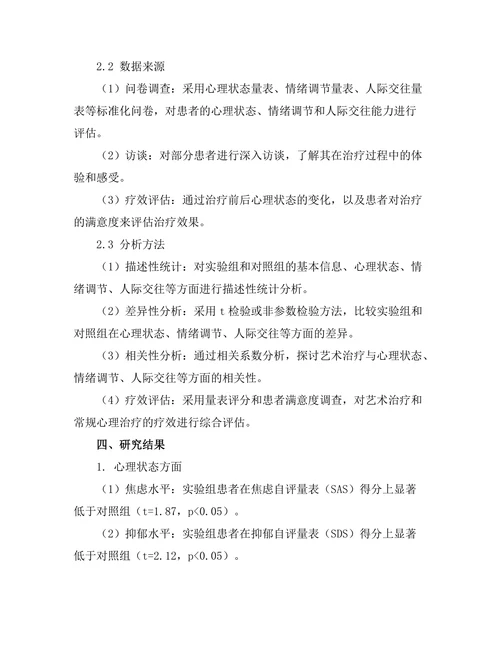 2.2 数据来源

（1）问卷调查：采用心理状态量表、情绪调节量表、人际交往量表等标准化问卷，对患者的心理状态、情绪调节和人际交往能力进行评估。

（2）访谈：对部分患者进行深入访谈，了解其在治疗过程中的体验和感受。

（3）疗效评估：通过治疗前后心理状态的变化，以及患者对治疗的满意度来评估治疗效果。

2.3 分析方法

（1）描述性统计：对实验组和对照组的基本信息、心理状态、情绪调节、人际交往等方面进行描述性统计分析。

（2）差异性分析：采用 t 检验或非参数检验方法，比较实验组和对照组在心理状态、情绪调节、人际交往等方面的差异。

（3）相关性分析：通过相关系数分析，探讨艺术治疗与心理状态、情绪调节、人际交往等方面的相关性。

（4）疗效评估：采用量表评分和患者满意度调查，对艺术治疗和常规心理治疗的疗效进行综合评估。

四、研究结果

1. 心理状态方面

（1）焦虑水平：实验组患者在焦虑自评量表（SAS）得分上显著低于对照组（t=1.87，p<0.05）。

（2）抑郁水平：实验组患者在抑郁自评量表（SDS）得分上显著低于对照组（t=2.12，p<0.05）。